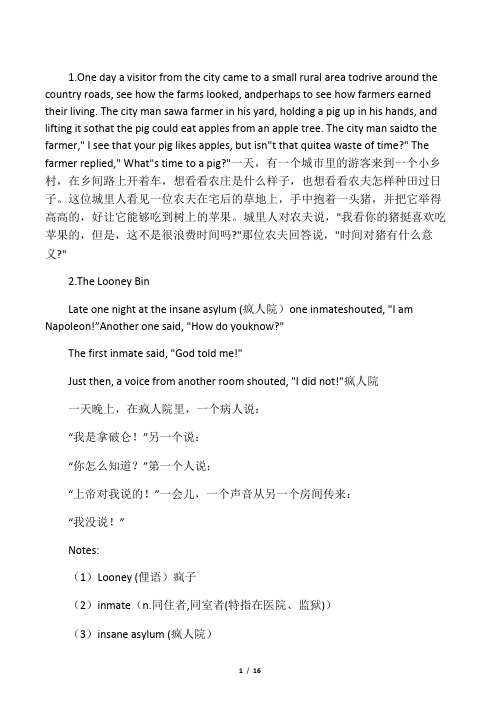 1.One day a visitor from the city came to a small rural area todrive around the country roads, see how the farms looked, andperhaps to see how farmers earned their living. The city man sawa farmer in his yard, holding a pig up in his hands, and lifting it sothat the pig could eat apples from an apple tree. The city man saidto the farmer," I see that your pig likes apples, but isn"t that quitea waste of time?" The farmer replied," What"s time to a pig?"一天，有一个城市里的游客来到一个小乡村，在乡间路上开着车，想看看农庄是什么样子，也想看看农夫怎样种田过日子。这位城里人看见一位农夫在宅后的草地上，手中抱着一头猪，并把它举得高高的，好让它能够吃到树上的苹果。城里人对农夫说，"我看你的猪挺喜欢吃苹果的，但是，这不是很浪费时间吗?"那位农夫回答说，"时间对猪有什么意义?"

2.The Looney Bin

Late one night at the insane asylum (疯人院）one inmateshouted, "I am Napoleon!"Another one said, "How do youknow?"

The first inmate said, "God told me!"

Just then, a voice from another room shouted, "I did not!"疯人院

一天晚上，在疯人院里，一个病人说：

“我是拿破仑！”另一个说：

“你怎么知道？”第一个人说：

“上帝对我说的！”一会儿，一个声音从另一个房间传来：

“我没说！”

Notes:

（1）Looney (俚语）疯子

（2）inmate（n.同住者,同室者(特指在医院、监狱))

（3）insane asylum (疯人院）

1 / 16